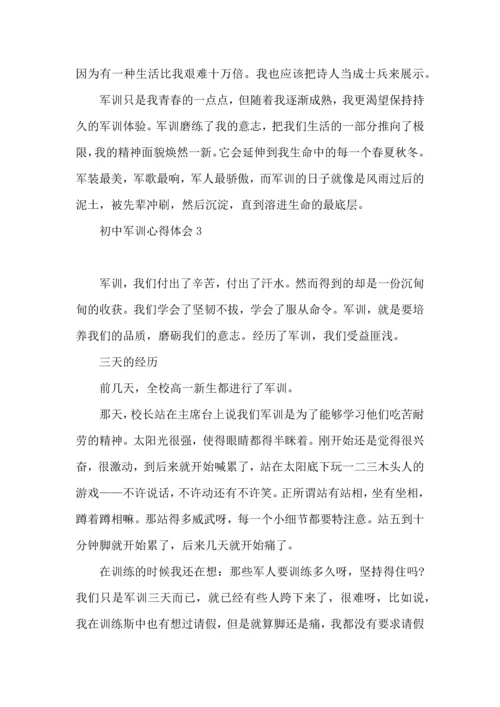 因为有一种生活比我艰难十万倍。我也应该把诗人当成士兵来展示。

军训只是我青春的一点点，但随着我逐渐成熟，我更渴望保持持久的军训体验。军训磨练了我的意志，把我们生活的一部分推向了极限，我的精神面貌焕然一新。它会延伸到我生命中的每一个春夏秋冬。军装最美，军歌最响，军人最骄傲，而军训的日子就像是风雨过后的泥土，被先辈冲刷，然后沉淀，直到溶进生命的最底层。

初中军训心得体会 3

军训，我们付出了辛苦，付出了汗水。然而得到的却是一份沉甸甸的收获。我们学会了坚韧不拔，学会了服从命令。军训，就是要培养我们的品质，磨砺我们的意志。经历了军训，我们受益匪浅。

三天的经历

前几天，全校高一新生都进行了军训。

那天，校长站在主席台上说我们军训是为了能够学习他们吃苦耐劳的精神。太阳光很强，使得眼睛都得半眯着。刚开始还是觉得很兴奋，很激动，到后来就开始喊累了，站在太阳底下玩一二三木头人的游戏——不许说话，不许动还有不许笑。正所谓站有站相，坐有坐相，蹲着蹲相嘛。那站得多威武呀，每一个小细节都要特注意。站五到十分钟脚就开始累了，后来几天就开始痛了。

在训练的时候我还在想：那些军人要训练多久呀，坚持得住吗？我们只是军训三天而已，就已经有些人跨下来了，很难呀，比如说，我在训练斯中也有想过请假，但是就算脚还是痛，我都没有要求请假